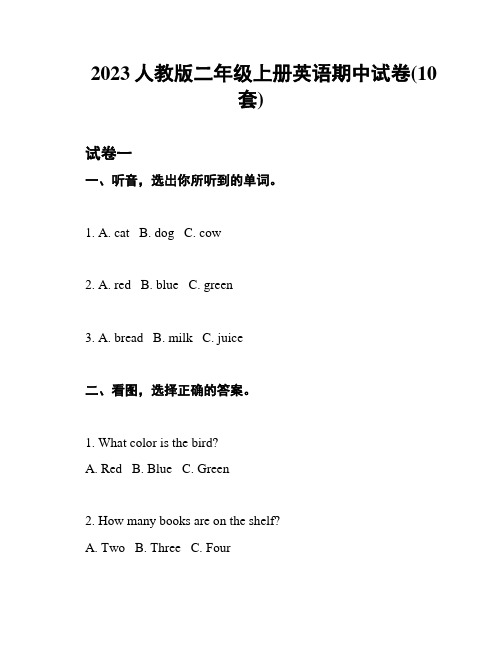 2023 人教版二年级上册英语期中试卷(10套)

试卷一

一、听音，选出你所听到的单词。

1. A. cat B. dog C. cow

2. A. red B. blue C. green

3. A. bread B. milk C. juice

二、看图，选择正确的答案。

1. What color is the bird?

A. Red B. Blue C. Green

2. How many books are on the shelf?

A. Two B. Three C. Four